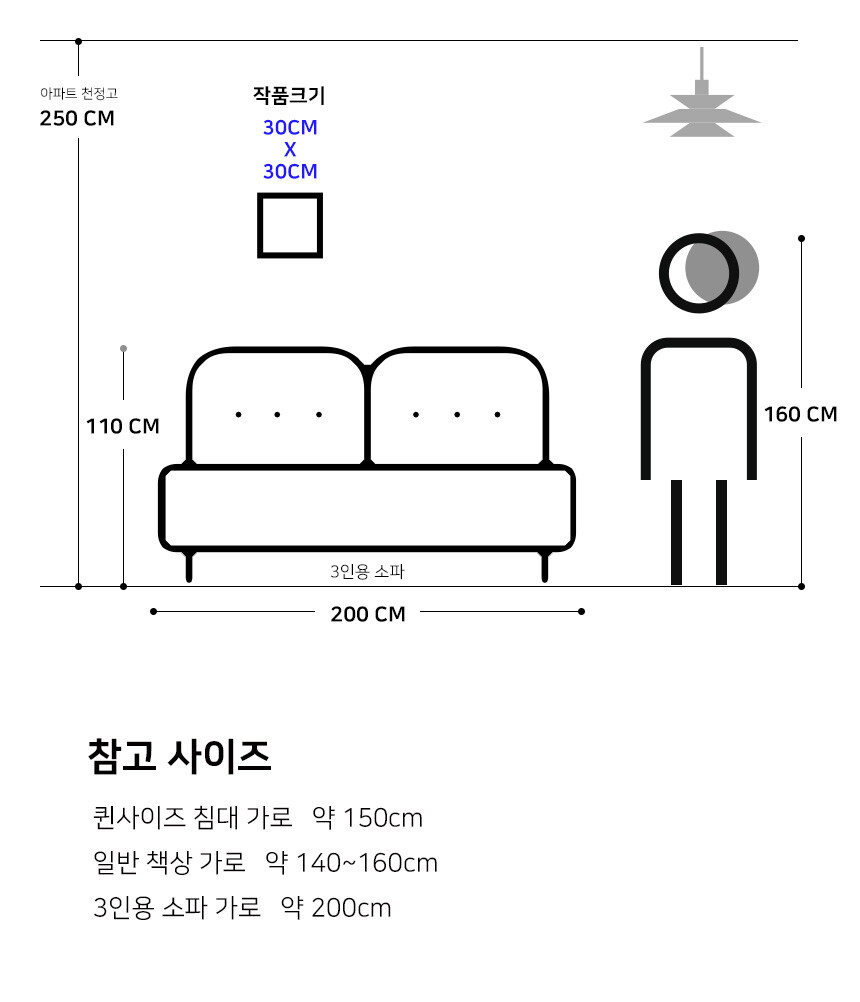 아파트 천정고
250 CM

작품크기
30CM
X
30CM

110 CM

160 CM

3인용 소파

200 CM

참고 사이즈

퀸사이즈 침대 가로 약 150cm

일반 책상 가로 약 140~160cm

3인용 소파 가로 약 200cm